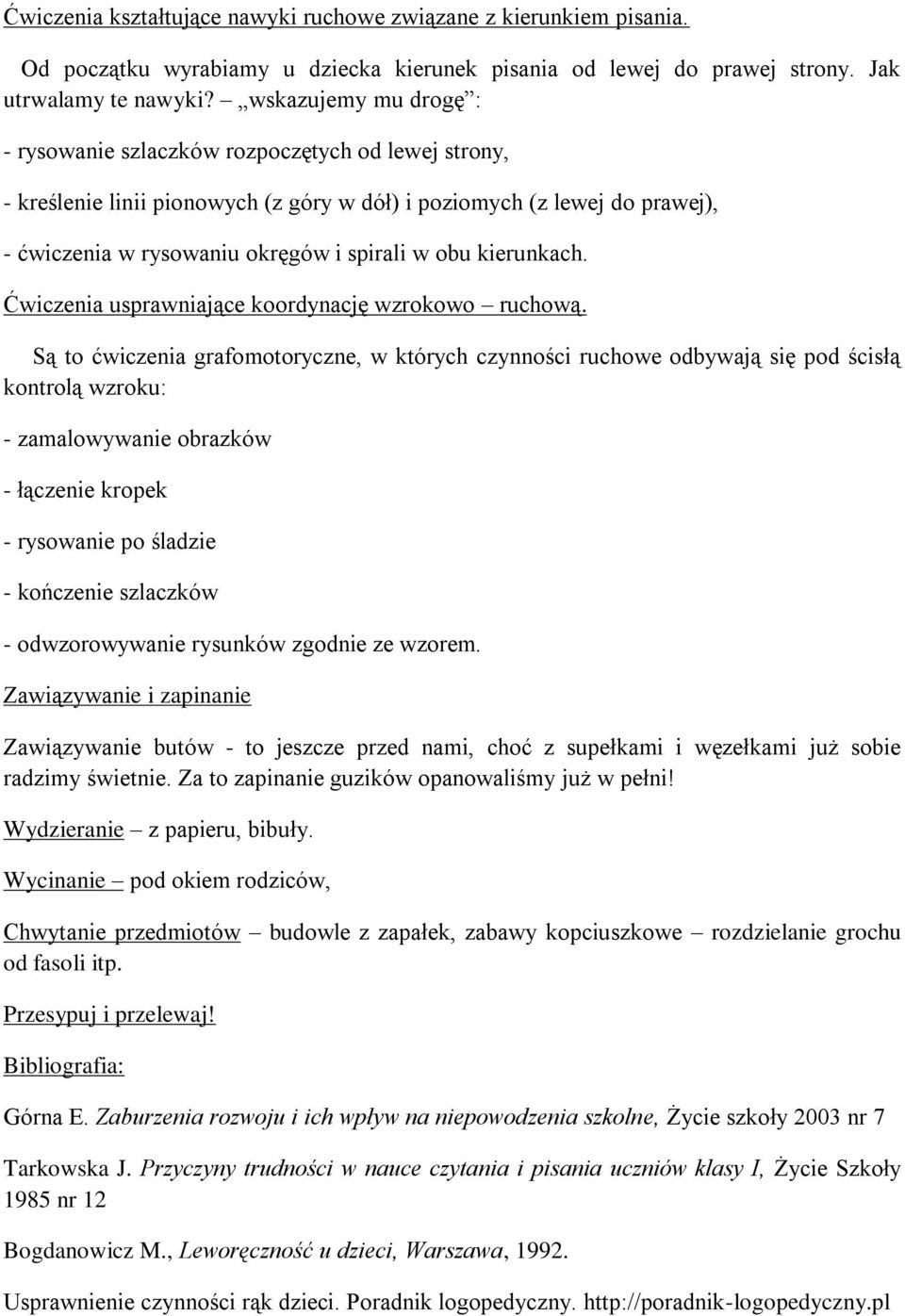 Ćwiczenia kształtujące nawyki ruchowe związane z kierunkiem pisania.

Od początku wyrabiamy u dziecka kierunek pisania od lewej do prawej strony. Jak utrwalamy te nawyki? – „wskazujemy mu drogę”:

- rysowanie szlaczków rozpoczętych od lewej strony,

- kreślenie linii pionowych (z góry w dół) i poziomych (z lewej do prawej),

- ćwiczenia w rysowaniu okręgów i spirali w obu kierunkach.

Ćwiczenia usprawniające koordynację wzrokowo – ruchową.

Są to ćwiczenia grafomotoryczne, w których czynności ruchowe odbywają się pod ścisłą kontrolą wzroku:

- zamalowywanie obrazków

- łączenie kropek

- rysowanie po śladzie

- kończenie szlaczków

- odwzorowywanie rysunków zgodnie ze wzorem.

Zawiązywanie i zapinanie

Zawiązywanie butów - to jeszcze przed nami, choć z supełkami i węzełkami już sobie radzimy świetnie. Za to zapinanie guzików opanowaliśmy już w pełni!

Wydzieranie – z papieru, bibuły.

Wycinanie – pod okiem rodziców,

Chwytanie przedmiotów – budowle z zapałek, zabawy kopciuszkowe – rozdzielanie grochu od fasoli itp.

Przesypuj i przelewaj!

Bibliografia:

Górna E. Zaburzenia rozwoju i ich wpływ na niepowodzenia szkolne, Życie szkoły 2003 nr 7

Tarkowska J. Przyczyny trudności w nauce czytania i pisania uczniów klasy I, Życie Szkoły 1985 nr 12

Bogdanowicz M., Leworęczność u dzieci, Warszawa, 1992.

Usprawnienie czynności rąk dzieci. Poradnik logopedyczny. http://poradnik-logopedyczny.pl